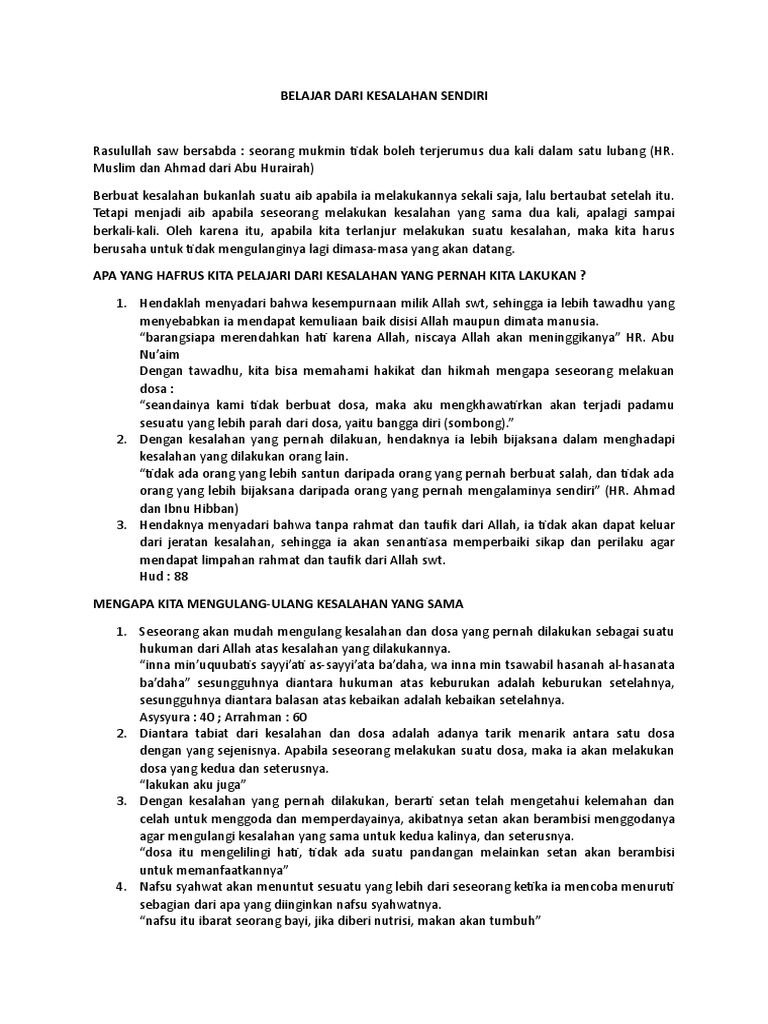 BELAJAR DARI KESALAHAN SENDIRI

Rasulullah saw bersabda : seorang mukmin tidak boleh terjerumus dua kali dalam satu lubang (HR. Muslim dan Ahmad dari Abu Hurairah)

Berbuat kesalahan bukanlah suatu aib apabila ia melakukannya sekali saja, lalu bertaubat setelah itu. Tetapi menjadi aib apabila seseorang melakukan kesalahan yang sama dua kali, apalagi sampai berkali-kali. Oleh karena itu, apabila kita terlanjur melakukan suatu kesalahan, maka kita harus berusaha untuk tidak mengulanginya lagi dimasa-masa yang akan datang.

APA YANG HAFRUS KITA PELAJARI DARI KESALAHAN YANG PERNAH KITA LAKUKAN ?

1. Hendaklah menyadari bahwa kesempurnaan milik Allah swt, sehingga ia lebih tawadhu yang menyebabkan ia mendapat kemuliaan baik disisi Allah maupun dimata manusia.
"barangsiapa merendahkan hati karena Allah, niscaya Allah akan meninggikanya" HR. Abu Nu'aim
Dengan tawadhu, kita bisa memahami hakikat dan hikmah mengapa seseorang melakuan dosa :
"seandainya kami tidak berbuat dosa, maka aku mengkhawatirkan akan terjadi padamu sesuatu yang lebih parah dari dosa, yaitu bangga diri (sombong)."
2. Dengan kesalahan yang pernah dilakuan, hendaknya ia lebih bijaksana dalam menghadapi kesalahan yang dilakukan orang lain.
"tidak ada orang yang lebih santun daripada orang yang pernah berbuat salah, dan tidak ada orang yang lebih bijaksana daripada orang yang pernah mengalaminya sendiri" (HR. Ahmad dan Ibnu Hibban)
3. Hendaknya menyadari bahwa tanpa rahmat dan taufik dari Allah, ia tidak akan dapat keluar dari jeratan kesalahan, sehingga ia akan senantiasa memperbaiki sikap dan perilaku agar mendapat limpahan rahmat dan taufik dari Allah swt.
Hud : 88

MENGAPA KITA MENGULANG-ULANG KESALAHAN YANG SAMA

1. Seseorang akan mudah mengulang kesalahan dan dosa yang pernah dilakukan sebagai suatu hukuman dari Allah atas kesalahan yang dilakukannya.
"inna min'uquubatis sayyi'ati as-sayyi'ata ba'daha, wa inna min tsawabil hasanah al-hasanata ba'daha" sesungguhnya diantara hukuman atas keburukan adalah keburukan setelahnya, sesungguhnya diantara balasan atas kebaikan adalah kebaikan setelahnya.
Asysyura : 40 ; Arrahman : 60
2. Diantara tabiat dari kesalahan dan dosa adalah adanya tarik menarik antara satu dosa dengan yang sejenisnya. Apabila seseorang melakukan suatu dosa, maka ia akan melakukan dosa yang kedua dan seterusnya.
"lakukan aku juga"
3. Dengan kesalahan yang pernah dilakukan, berarti setan telah mengetahui kelemahan dan celah untuk menggoda dan memperdayainya, akibatnya setan akan berambisi menggodanya agar mengulangi kesalahan yang sama untuk kedua kalinya, dan seterusnya.
"dosa itu mengelilingi hati, tidak ada suatu pandangan melainkan setan akan berambisi untuk memanfaatkannya"
4. Nafsu syahwat akan menuntut sesuatu yang lebih dari seseorang ketika ia mencoba menuruti sebagian dari apa yang diinginkan nafsu syahwatnya.
"nafsu itu ibarat seorang bayi, jika diberi nutrisi, makan akan tumbuh"